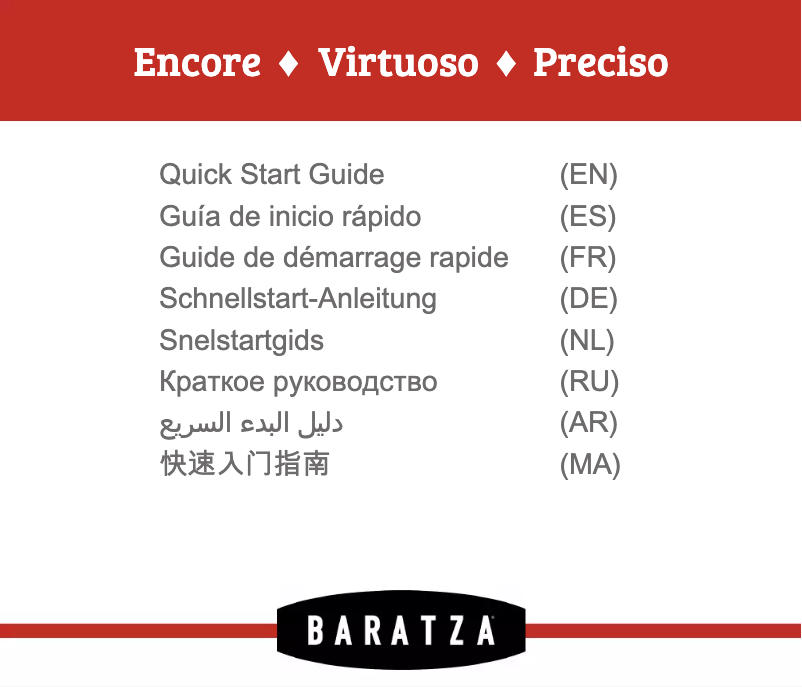 Encore ♦ Virtuoso ♦ Preciso

| | |
|---|---|
| Quick Start Guide | (EN) |
| Guía de inicio rápido | (ES) |
| Guide de démarrage rapide | (FR) |
| Schnellstart-Anleitung | (DE) |
| Snelstartgids | (NL) |
| Краткое руководство | (RU) |
| دليل البدء السريع | (AR) |
| 快速入门指南 | (MA) |

BARATZA